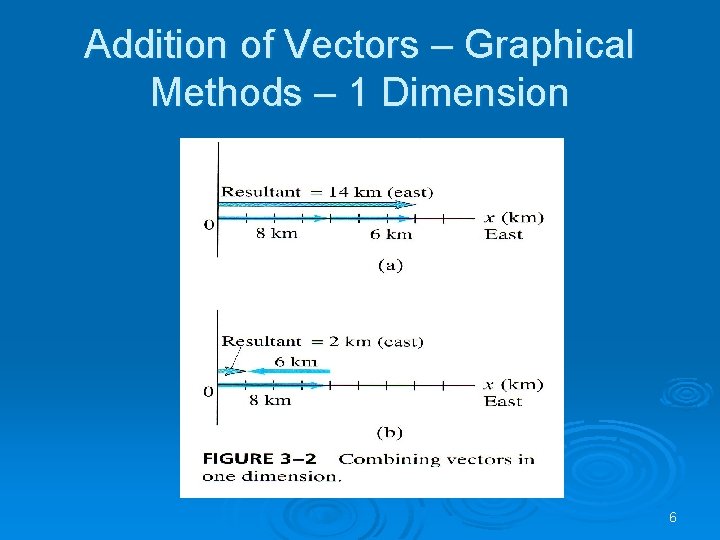 Addition of Vectors – Graphical Methods – 1 Dimension

Resultant = 14 km (east)

0

8 km

6 km

$x$ (km)
East

(a)

Resultant = 2 km (east)

6 km

0

8 km

$x$ (km)
East

(b)

FIGURE 3–2 Combining vectors in one dimension.

6